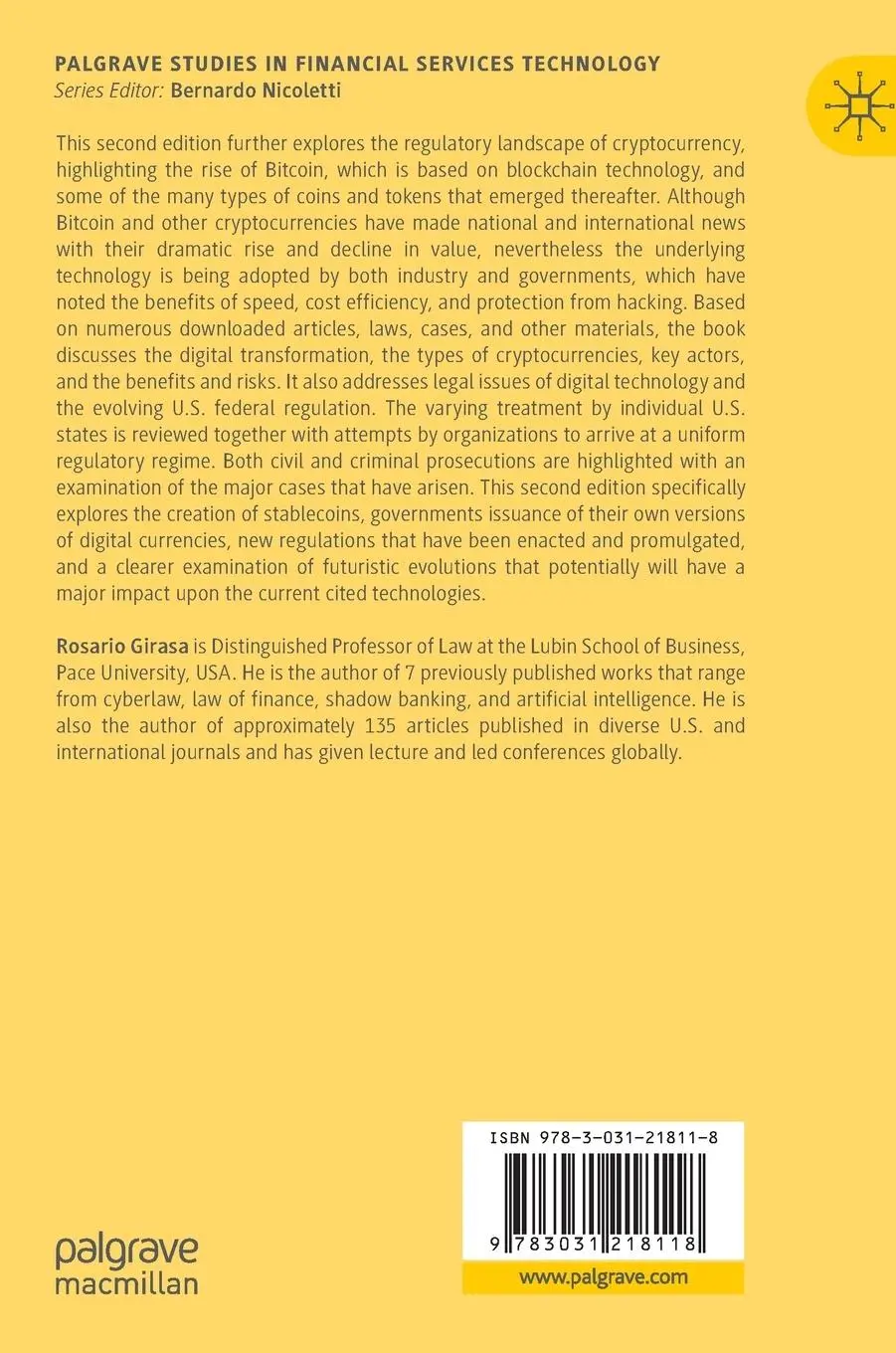 PALGRAVE STUDIES IN FINANCIAL SERVICES TECHNOLOGY
Series Editor: Bernardo Nicoletti

This second edition further explores the regulatory landscape of cryptocurrency, highlighting the rise of Bitcoin, which is based on blockchain technology, and some of the many types of coins and tokens that emerged thereafter. Although Bitcoin and other cryptocurrencies have made national and international news with their dramatic rise and decline in value, nevertheless the underlying technology is being adopted by both industry and governments, which have noted the benefits of speed, cost efficiency, and protection from hacking. Based on numerous downloaded articles, laws, cases, and other materials, the book discusses the digital transformation, the types of cryptocurrencies, key actors, and the benefits and risks. It also addresses legal issues of digital technology and the evolving U.S. federal regulation. The varying treatment by individual U.S. states is reviewed together with attempts by organizations to arrive at a uniform regulatory regime. Both civil and criminal prosecutions are highlighted with an examination of the major cases that have arisen. This second edition specifically explores the creation of stablecoins, governments issuance of their own versions of digital currencies, new regulations that have been enacted and promulgated, and a clearer examination of futuristic evolutions that potentially will have a major impact upon the current cited technologies.

Rosario Girasa is Distinguished Professor of Law at the Lubin School of Business, Pace University, USA. He is the author of 7 previously published works that range from cyberlaw, law of finance, shadow banking, and artificial intelligence. He is also the author of approximately 135 articles published in diverse U.S. and international journals and has given lecture and led conferences globally.

palgrave
macmillan

ISBN 978-3-031-21811-8
9 783031 218118
www.palgrave.com